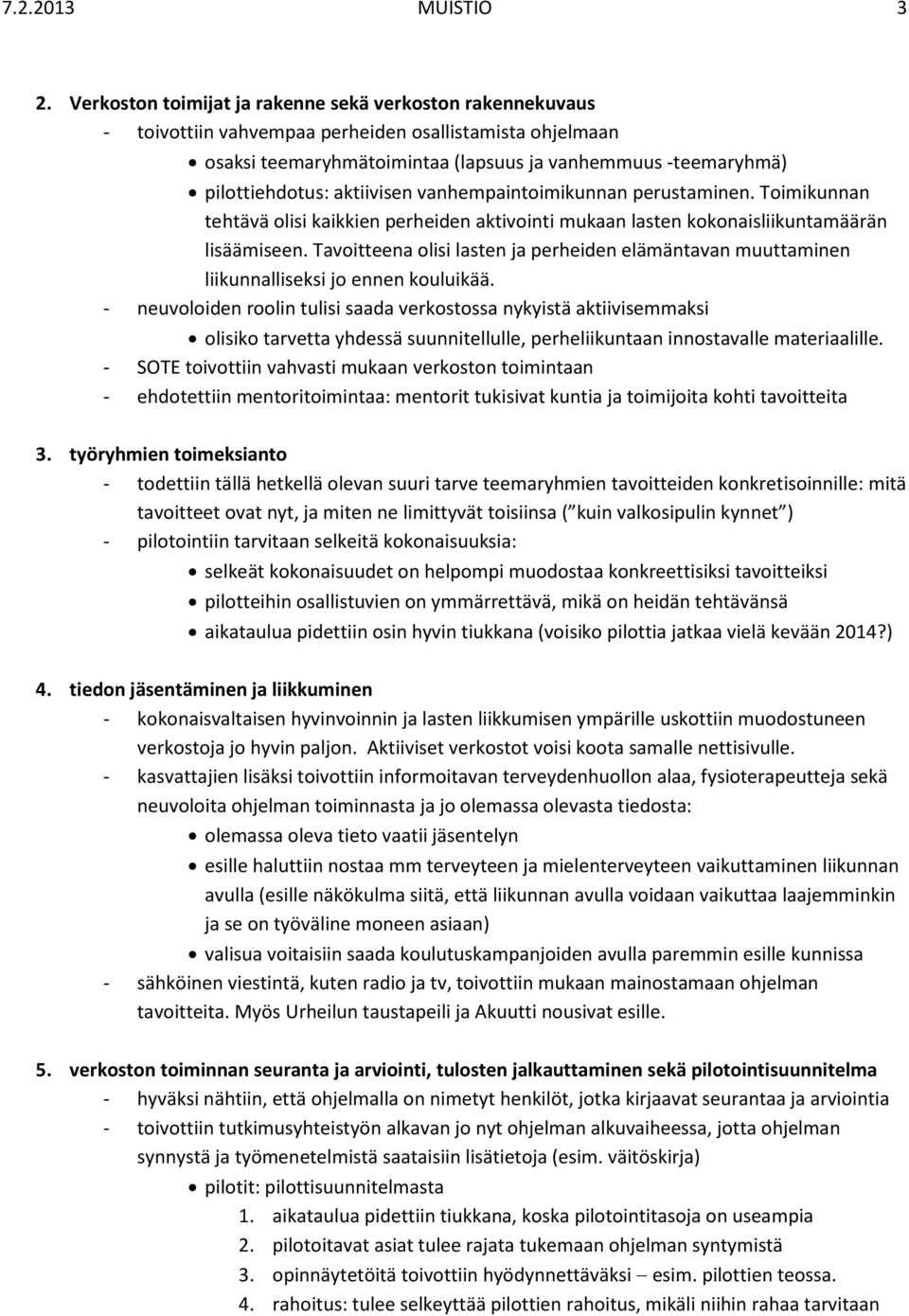 7.2.2013 MUISTIO 3

2. Verkoston toimijat ja rakenne sekä verkoston rakennekuvaus
- toivottiin vahvempaa perheiden osallistamista ohjelmaan
• osaksi teemaryhmätoimintaa (lapsuus ja vanhemmuus -teemaryhmä)
• pilottiehdotus: aktiivisen vanhempaintoimikunnan perustaminen. Toimikunnan tehtävä olisi kaikkien perheiden aktivointi mukaan lasten kokonaisliikuntamäärän lisäämiseen. Tavoitteena olisi lasten ja perheiden elämäntavan muuttaminen liikunnalliseksi jo ennen kouluikää.
- neuvoloiden roolin tulisi saada verkostossa nykyistä aktiivisemmaksi
• olisiko tarvetta yhdessä suunnitellulle, perheliikuntaan innostavalle materiaalille.
- SOTE toivottiin vahvasti mukaan verkoston toimintaan
- ehdotettiin mentoritoimintaa: mentorit tukisivat kuntia ja toimijoita kohti tavoitteita

3. työryhmien toimeksianto
- todettiin tällä hetkellä olevan suuri tarve teemaryhmien tavoitteiden konkretisoinnille: mitä tavoitteet ovat nyt, ja miten ne limittyvät toisiinsa ( kuin valkosipulin kynnet )
- pilotointiin tarvitaan selkeitä kokonaisuuksia:
• selkeät kokonaisuudet on helpompi muodostaa konkreettisiksi tavoitteiksi
• pilotteihin osallistuvien on ymmärrettävä, mikä on heidän tehtävänsä
• aikataulua pidettiin osin hyvin tiukkana (voisiko pilottia jatkaa vielä kevään 2014?)

4. tiedon jäsentäminen ja liikkuminen
- kokonaisvaltaisen hyvinvoinnin ja lasten liikkumisen ympärille uskottiin muodostuneen verkostoja jo hyvin paljon. Aktiiviset verkostot voisi koota samalle nettisivulle.
- kasvattajien lisäksi toivottiin informoitavan terveydenhuollon alaa, fysioterapeutteja sekä neuvoloita ohjelman toiminnasta ja jo olemassa olevasta tiedosta:
• olemassa oleva tieto vaatii jäsentelyn
• esille haluttiin nostaa mm terveyteen ja mielenterveyteen vaikuttaminen liikunnan avulla (esille näkökulma siitä, että liikunnan avulla voidaan vaikuttaa laajemminkin ja se on työväline moneen asiaan)
• valisua voitaisiin saada koulutuskampanjoiden avulla paremmin esille kunnissa
- sähköinen viestintä, kuten radio ja tv, toivottiin mukaan mainostamaan ohjelman tavoitteita. Myös Urheilun taustapeili ja Akuutti nousivat esille.

5. verkoston toiminnan seuranta ja arviointi, tulosten jalkauttaminen sekä pilotointisuunnitelma
- hyväksi nähtiin, että ohjelmalla on nimetyt henkilöt, jotka kirjaavat seurantaa ja arviointia
- toivottiin tutkimusyhteistyön alkavan jo nyt ohjelman alkuvaiheessa, jotta ohjelman synnystä ja työmenetelmistä saataisiin lisätietoja (esim. väitöskirja)
• pilotit: pilottisuunnitelmasta
1. aikataulua pidettiin tiukkana, koska pilotointitasoja on useampia
2. pilotoitavat asiat tulee rajata tukemaan ohjelman syntymistä
3. opinnäytetöitä toivottiin hyödynnettäväksi – esim. pilottien teossa.
4. rahoitus: tulee selkeyttää pilottien rahoitus, mikäli niihin rahaa tarvitaan